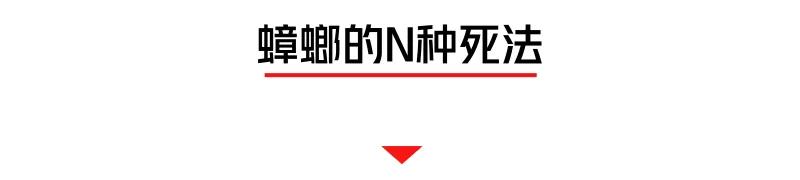 蟑螂的N种死法